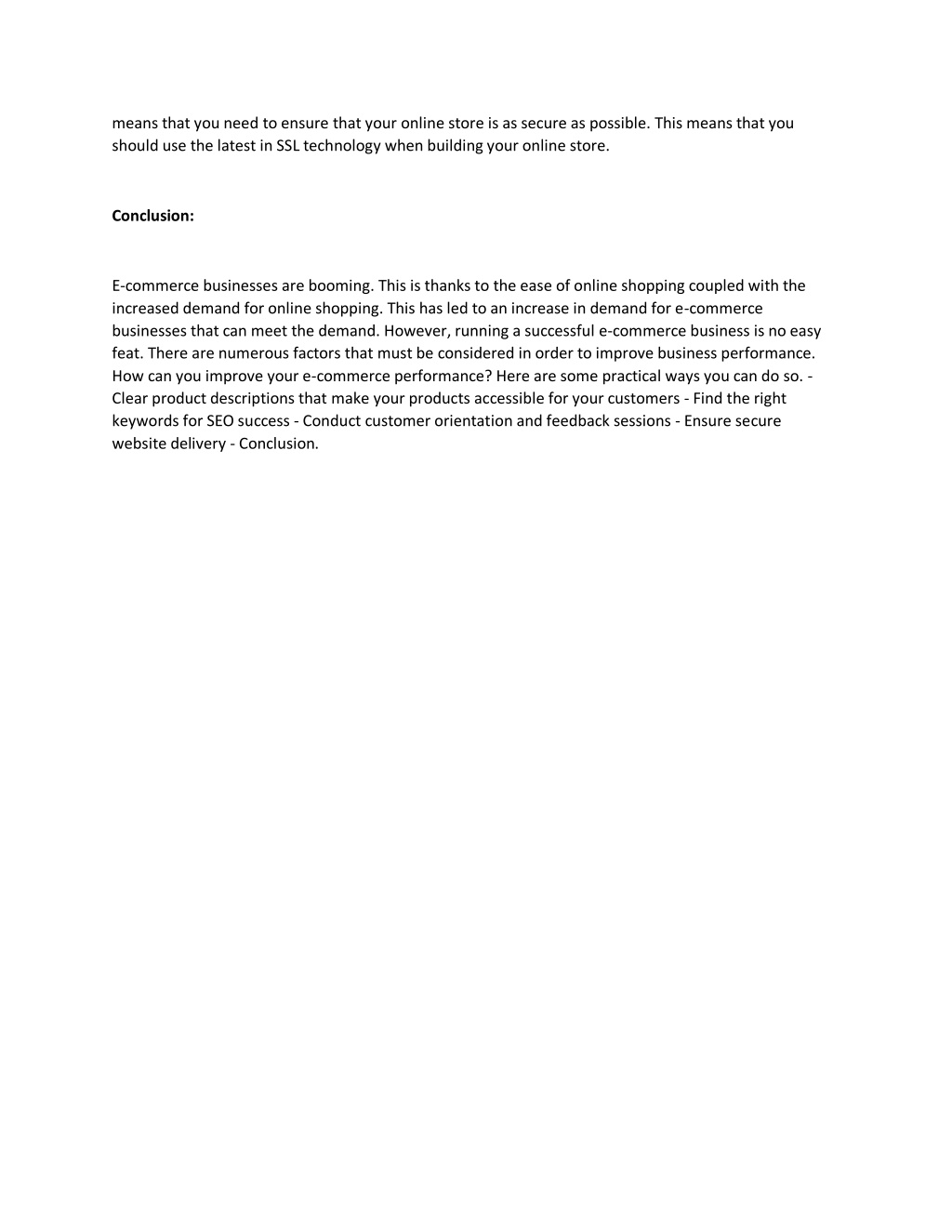 means that you need to ensure that your online store is as secure as possible. This means that you should use the latest in SSL technology when building your online store.

Conclusion:

E-commerce businesses are booming. This is thanks to the ease of online shopping coupled with the increased demand for online shopping. This has led to an increase in demand for e-commerce businesses that can meet the demand. However, running a successful e-commerce business is no easy feat. There are numerous factors that must be considered in order to improve business performance. How can you improve your e-commerce performance? Here are some practical ways you can do so. - Clear product descriptions that make your products accessible for your customers - Find the right keywords for SEO success - Conduct customer orientation and feedback sessions - Ensure secure website delivery - Conclusion.